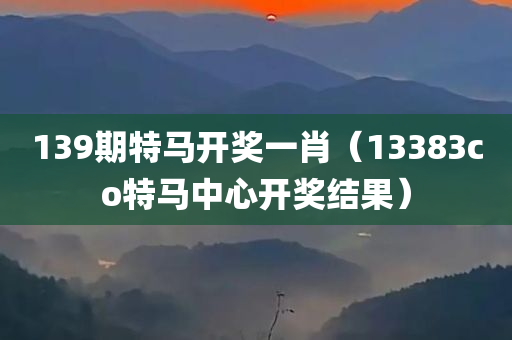 139期特马开奖一肖（13383co特马中心开奖结果）